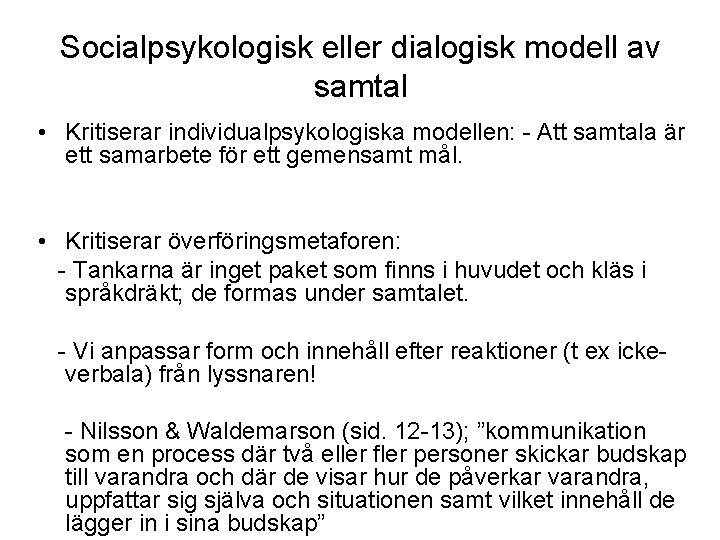 Socialpsykologisk eller dialogisk modell av samtal

• Kritiserar individualpsykologiska modellen: - Att samtala är ett samarbete för ett gemensamt mål.

• Kritiserar överföringsmetaforen:

- Tankarna är inget paket som finns i huvudet och kläs i språkdräkt; de formas under samtalet.

- Vi anpassar form och innehåll efter reaktioner (t ex icke-verbala) från lyssnaren!

- Nilsson & Waldemarson (sid. 12-13); "kommunikation som en process där två eller fler personer skickar budskap till varandra och där de visar hur de påverkar varandra, uppfattar sig själva och situationen samt vilket innehåll de lägger in i sina budskap"